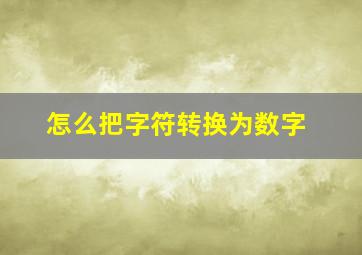 怎么把字符转换为数字